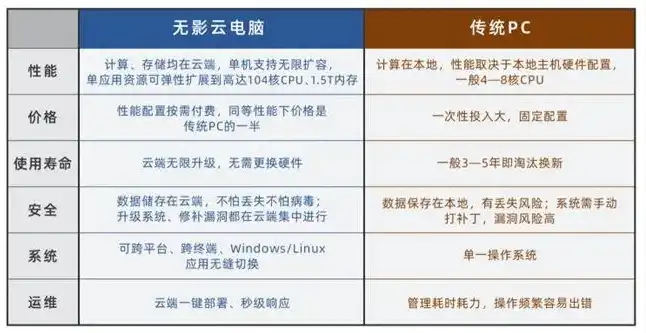 | | 无影云电脑 | 传统PC |
|---|---|---|
| 性能 | 计算、存储均在云端，单机支持无限扩容，单应用资源可弹性扩展到高达104核CPU、1.5T内存 | 计算在本地，性能取决于本地主机硬件配置，一般4—8核CPU |
| 价格 | 性能配置按需付费，同等性能下价格是传统PC的一半 | 一次性投入大，固定配置 |
| 使用寿命 | 云端无限升级，无需更换硬件 | 一般3—5年即淘汰换新 |
| 安全 | 数据储存在云端，不怕丢失不怕病毒；升级系统、修补漏洞都在云端集中进行 | 数据保存在本地，有丢失风险；系统需手动打补丁，漏洞风险高 |
| 系统 | 可跨平台、跨终端、Windows/Linux应用无缝切换 | 单一操作系统 |
| 运维 | 云端一键部署、秒级响应 | 管理耗时耗力，操作频繁容易出错 |